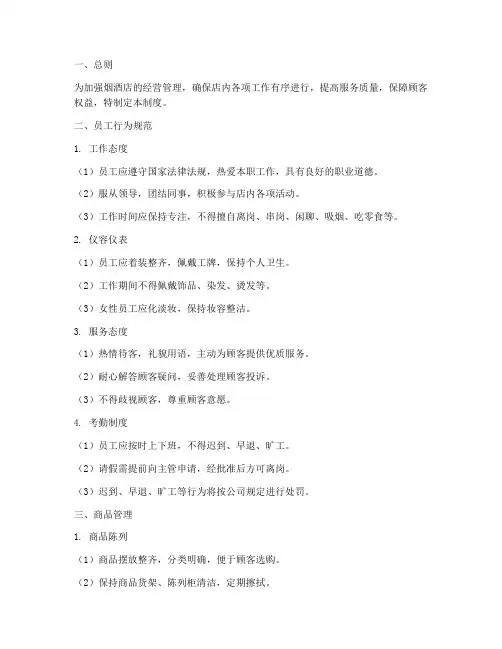 一、总则

为加强烟酒店的经营管理，确保店内各项工作有序进行，提高服务质量，保障顾客权益，特制定本制度。

二、员工行为规范

1. 工作态度

（1）员工应遵守国家法律法规，热爱本职工作，具有良好的职业道德。

（2）服从领导，团结同事，积极参与店内各项活动。

（3）工作时间应保持专注，不得擅自离岗、串岗、闲聊、吸烟、吃零食等。

2. 仪容仪表

（1）员工应着装整齐，佩戴工牌，保持个人卫生。

（2）工作期间不得佩戴饰品、染发、烫发等。

（3）女性员工应化淡妆，保持妆容整洁。

3. 服务态度

（1）热情待客，礼貌用语，主动为顾客提供优质服务。

（2）耐心解答顾客疑问，妥善处理顾客投诉。

（3）不得歧视顾客，尊重顾客意愿。

4. 考勤制度

（1）员工应按时上下班，不得迟到、早退、旷工。

（2）请假需提前向主管申请，经批准后方可离岗。

（3）迟到、早退、旷工等行为将按公司规定进行处罚。

三、商品管理

1. 商品陈列

（1）商品摆放整齐，分类明确，便于顾客选购。

（2）保持商品货架、陈列柜清洁，定期擦拭。